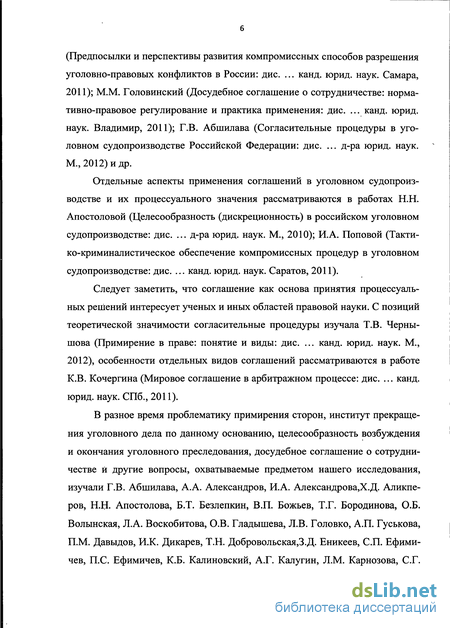 6

(Предпосылки и перспективы развития компромиссных способов разрешения уголовно-правовых конфликтов в России: дис. … канд. юрид. наук. Самара, 2011); М.М. Головинский (Досудебное соглашение о сотрудничестве: нормативно-правовое регулирование и практика применения: дис. … канд. юрид. наук. Владимир, 2011); Г.В. Абшилава (Согласительные процедуры в уголовном судопроизводстве Российской Федерации: дис. … д-ра юрид. наук. М., 2012) и др.

Отдельные аспекты применения соглашений в уголовном судопроизводстве и их процессуального значения рассматриваются в работах Н.Н. Апостоловой (Целесообразность (дискреционность) в российском уголовном судопроизводстве: дис. … д-ра юрид. наук. М., 2010); И.А. Поповой (Тактико-криминалистическое обеспечение компромиссных процедур в уголовном судопроизводстве: дис. … канд. юрид. наук. Саратов, 2011).

Следует заметить, что соглашение как основа принятия процессуальных решений интересует ученых и иных областей правовой науки. С позиций теоретической значимости согласительные процедуры изучала Т.В. Чернышова (Примирение в праве: понятие и виды: дис. … канд. юрид. наук. М., 2012), особенности отдельных видов соглашений рассматриваются в работе К.В. Кочергина (Мировое соглашение в арбитражном процессе: дис. … канд. юрид. наук. СПб., 2011).

В разное время проблематику примирения сторон, институт прекращения уголовного дела по данному основанию, целесообразность возбуждения и окончания уголовного преследования, досудебное соглашение о сотрудничестве и другие вопросы, охватываемые предметом нашего исследования, изучали Г.В. Абшилава, А.А. Александров, И.А. Александрова,Х.Д. Аликперов, Н.Н. Апостолова, Б.Т. Безлепкин, В.П. Божьев, Т.Г. Бородинова, О.Б. Волынская, Л.А. Воскобитова, О.В. Гладышева, Л.В. Головко, А.П. Гуськова, П.М. Давыдов, И.К. Дикарев, Т.Н. Добровольская,З.Д. Еникеев, С.П. Ефимичев, П.С. Ефимичев, К.Б. Калиновский, А.Г. Калугин, Л.М. Карнозова, С.Г.

dsLib.net
библиотека диссертаций